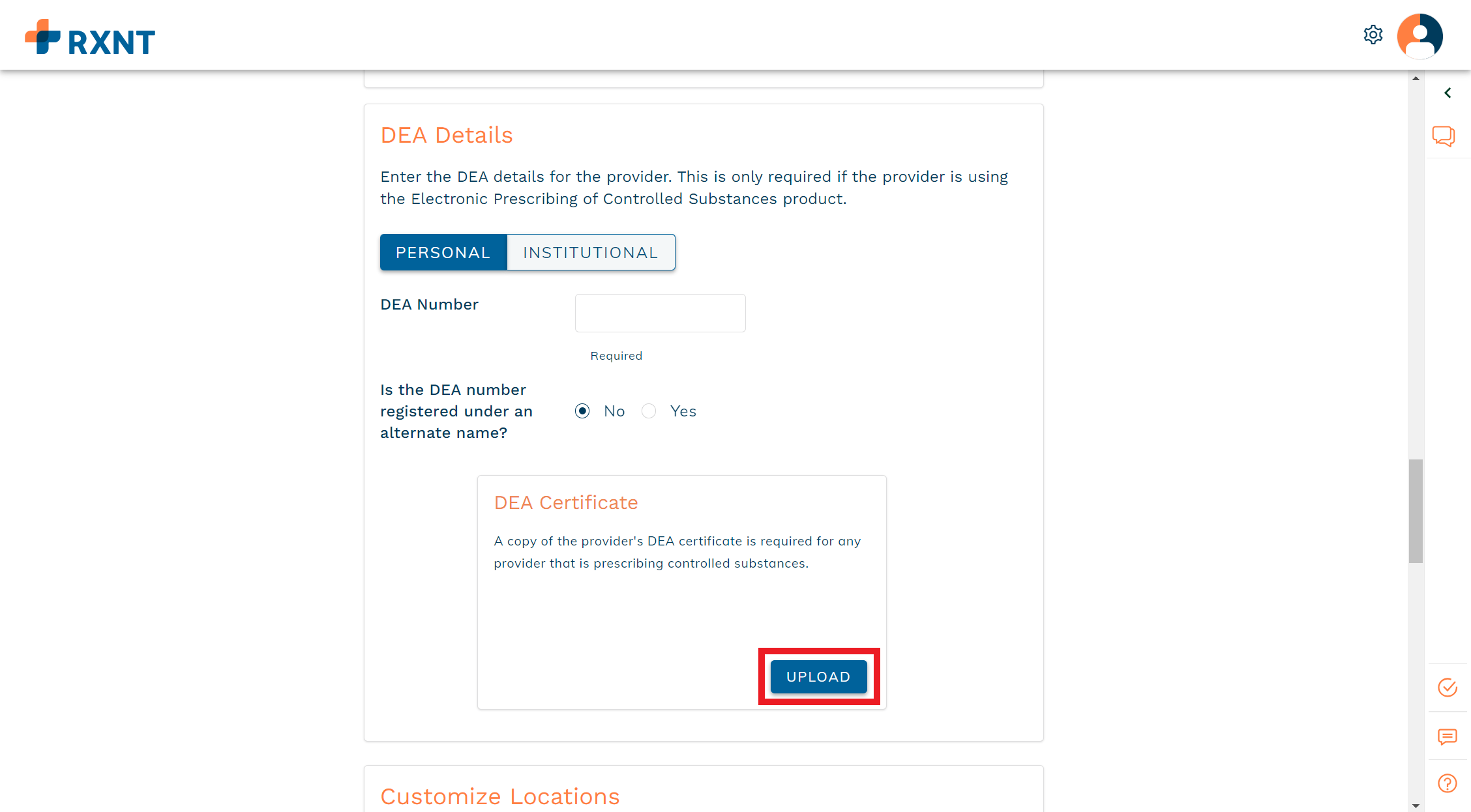 RXNT

DEA Details

Enter the DEA details for the provider. This is only required if the provider is using the Electronic Prescribing of Controlled Substances product.

PERSONAL INSTITUTIONAL

DEA Number

Required

Is the DEA number registered under an alternate name?

No Yes

DEA Certificate

A copy of the provider's DEA certificate is required for any provider that is prescribing controlled substances.

UPLOAD

Customize Locations